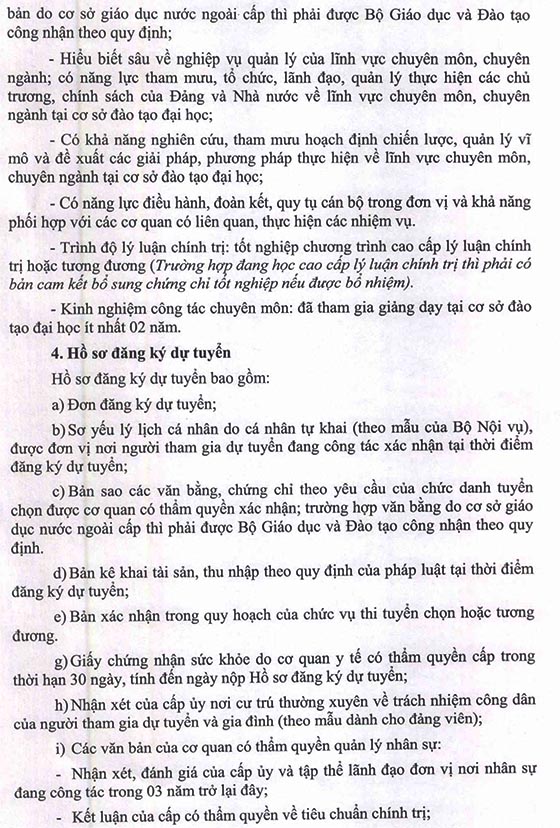 bản do cơ sở giáo dục nước ngoài cấp thì phải được Bộ Giáo dục và Đào tạo công nhận theo quy định;

- Hiểu biết sâu về nghiệp vụ quản lý của lĩnh vực chuyên môn, chuyên ngành; có năng lực tham mưu, tổ chức, lãnh đạo, quản lý thực hiện các chủ trương, chính sách của Đảng và Nhà nước về lĩnh vực chuyên môn, chuyên ngành tại cơ sở đào tạo đại học;

- Có khả năng nghiên cứu, tham mưu hoạch định chiến lược, quản lý vĩ mô và đề xuất các giải pháp, phương pháp thực hiện về lĩnh vực chuyên môn, chuyên ngành tại cơ sở đào tạo đại học;

- Có năng lực điều hành, đoàn kết, quy tụ cán bộ trong đơn vị và khả năng phối hợp với các cơ quan có liên quan, thực hiện các nhiệm vụ.

- Trình độ lý luận chính trị: tốt nghiệp chương trình cao cấp lý luận chính trị hoặc tương đương (Trường hợp đang học cao cấp lý luận chính trị thì phải có bản cam kết bổ sung chứng chỉ tốt nghiệp nếu được bổ nhiệm).

- Kinh nghiệm công tác chuyên môn: đã tham gia giảng dạy tại cơ sở đào tạo đại học ít nhất 02 năm.

4. Hồ sơ đăng ký dự tuyển

Hồ sơ đăng ký dự tuyển bao gồm:

a) Đơn đăng ký dự tuyển;

b) Sơ yếu lý lịch cá nhân do cá nhân tự khai (theo mẫu của Bộ Nội vụ), được đơn vị nơi người tham gia dự tuyển đang công tác xác nhận tại thời điểm đăng ký dự tuyển;

c) Bản sao các văn bằng, chứng chỉ theo yêu cầu của chức danh tuyển chọn được cơ quan có thẩm quyền xác nhận; trường hợp văn bằng do cơ sở giáo dục nước ngoài cấp thì phải được Bộ Giáo dục và Đào tạo công nhận theo quy định.

d) Bản kê khai tài sản, thu nhập theo quy định của pháp luật tại thời điểm đăng ký dự tuyển;

e) Bản xác nhận trong quy hoạch của chức vụ thi tuyển chọn hoặc tương đương.

g) Giấy chứng nhận sức khỏe do cơ quan y tế có thẩm quyền cấp trong thời hạn 30 ngày, tính đến ngày nộp Hồ sơ đăng ký dự tuyển;

h) Nhận xét của cấp ủy nơi cư trú thường xuyên về trách nhiệm công dân của người tham gia dự tuyển và gia đình (theo mẫu dành cho đảng viên);

i) Các văn bản của cơ quan có thẩm quyền quản lý nhân sự:

- Nhận xét, đánh giá của cấp ủy và tập thể lãnh đạo đơn vị nơi nhân sự đang công tác trong 03 năm trở lại đây;

- Kết luận của cấp có thẩm quyền về tiêu chuẩn chính trị;